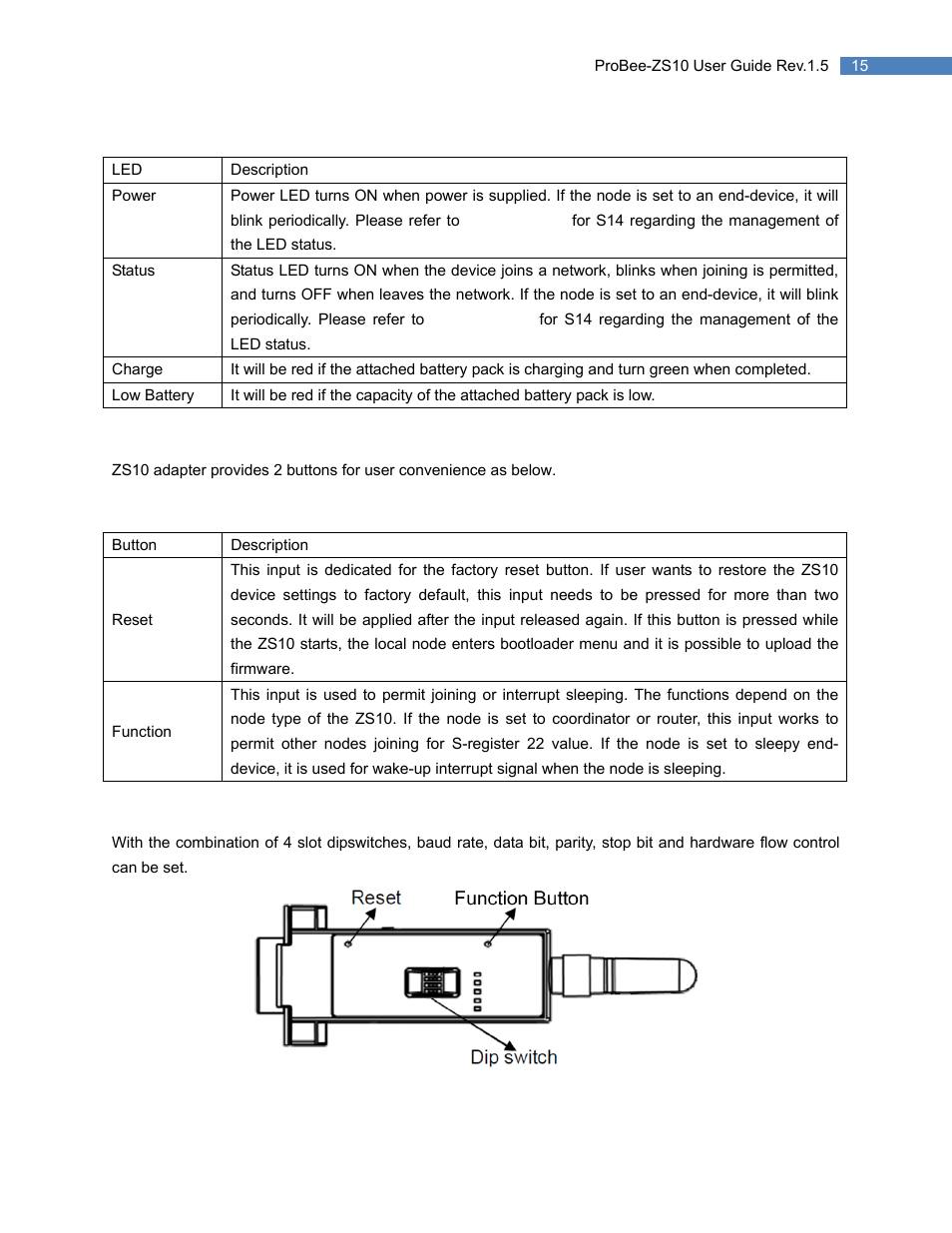 ProBee-ZS10 User Guide Rev.1.5 15

| LED | Description |
|---|---|
| Power | Power LED turns ON when power is supplied. If the node is set to an end-device, it will blink periodically. Please refer to for S14 regarding the management of the LED status. |
| Status | Status LED turns ON when the device joins a network, blinks when joining is permitted, and turns OFF when leaves the network. If the node is set to an end-device, it will blink periodically. Please refer to for S14 regarding the management of the LED status. |
| Charge | It will be red if the attached battery pack is charging and turn green when completed. |
| Low Battery | It will be red if the capacity of the attached battery pack is low. |

ZS10 adapter provides 2 buttons for user convenience as below.

| Button | Description |
|---|---|
| Reset | This input is dedicated for the factory reset button. If user wants to restore the ZS10 device settings to factory default, this input needs to be pressed for more than two seconds. It will be applied after the input released again. If this button is pressed while the ZS10 starts, the local node enters bootloader menu and it is possible to upload the firmware. |
| Function | This input is used to permit joining or interrupt sleeping. The functions depend on the node type of the ZS10. If the node is set to coordinator or router, this input works to permit other nodes joining for S-register 22 value. If the node is set to sleepy end-device, it is used for wake-up interrupt signal when the node is sleeping. |

With the combination of 4 slot dipswitches, baud rate, data bit, parity, stop bit and hardware flow control can be set.

Reset
Function Button
Dip switch